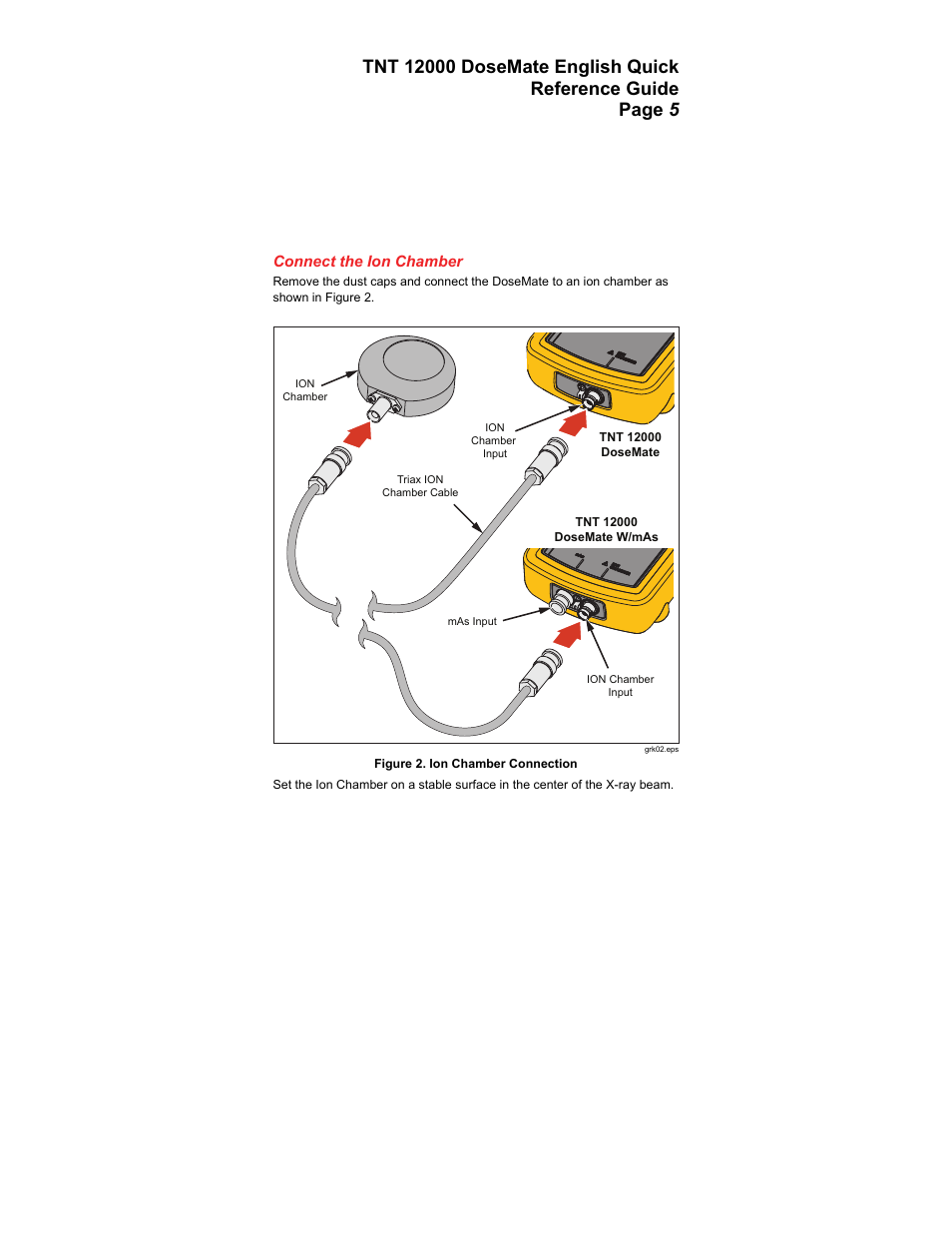 TNT 12000 DoseMate English Quick Reference Guide
Page 5

Connect the Ion Chamber
Remove the dust caps and connect the DoseMate to an ion chamber as shown in Figure 2.

ION Chamber

ION Chamber Input

TNT 12000 DoseMate

Triax ION Chamber Cable

TNT 12000 DoseMate W/mAs

mAs Input

ION Chamber Input

grk02.eps

Figure 2. Ion Chamber Connection

Set the Ion Chamber on a stable surface in the center of the X-ray beam.